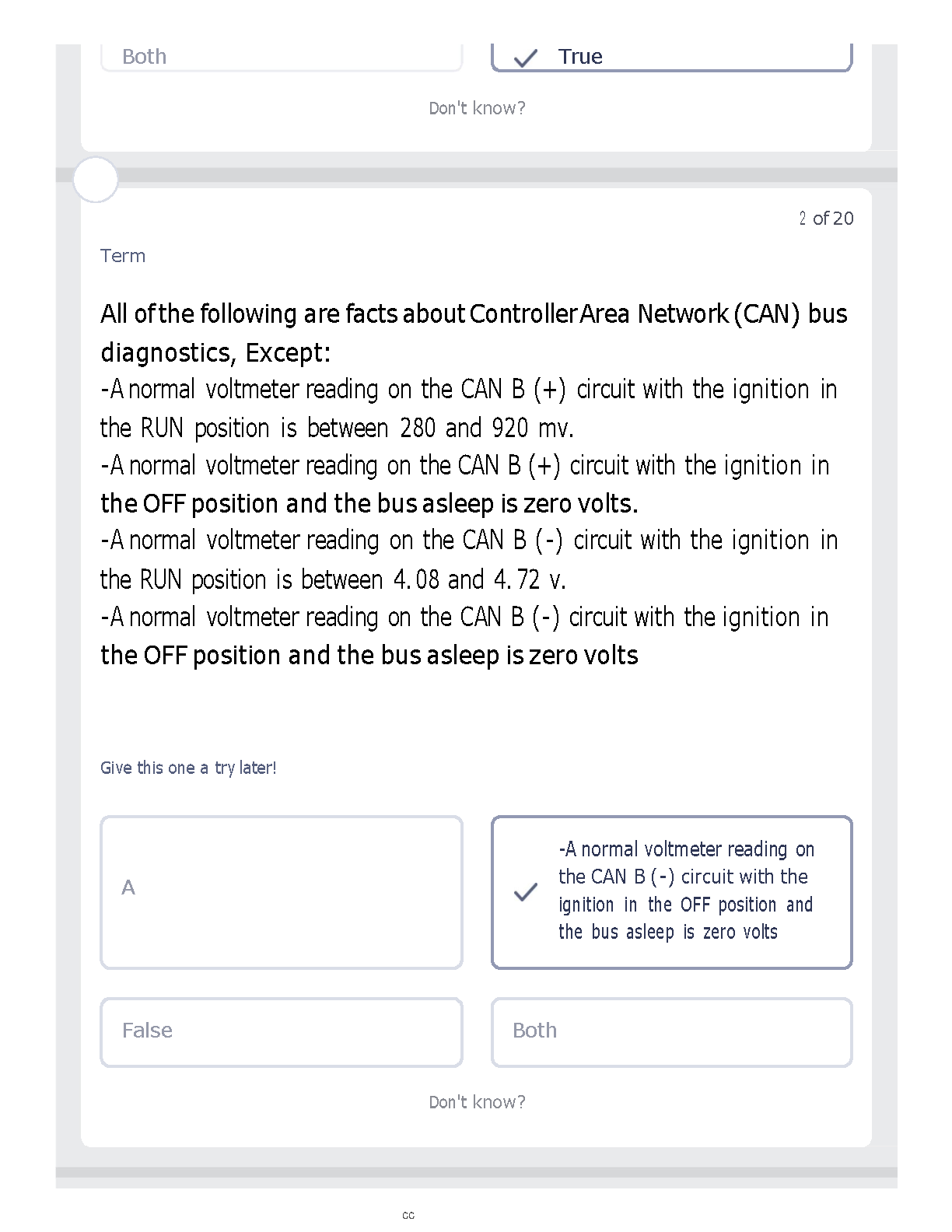 Both

True

Don't know?

2 of 20

Term

All of the following are facts about Controller Area Network (CAN) bus diagnostics, Except:
-A normal voltmeter reading on the CAN B (+) circuit with the ignition in the RUN position is between 280 and 920 mv.
-A normal voltmeter reading on the CAN B (+) circuit with the ignition in the OFF position and the bus asleep is zero volts.
-A normal voltmeter reading on the CAN B (-) circuit with the ignition in the RUN position is between 4.08 and 4.72 v.
-A normal voltmeter reading on the CAN B (-) circuit with the ignition in the OFF position and the bus asleep is zero volts

Give this one a try later!

A

-A normal voltmeter reading on the CAN B (-) circuit with the ignition in the OFF position and the bus asleep is zero volts

False

Both

Don't know?

cc